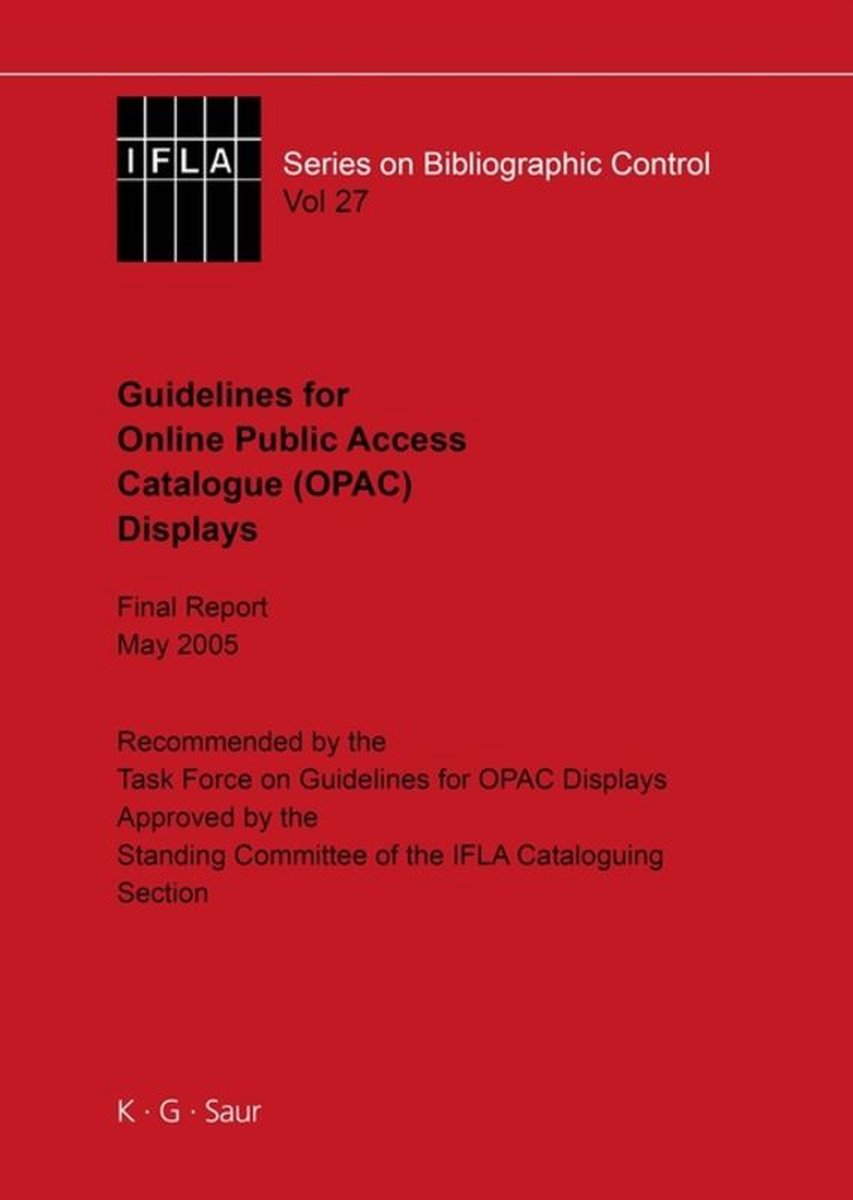 IFLA

Series on Bibliographic Control
Vol 27

Guidelines for
Online Public Access
Catalogue (OPAC)
Displays

Final Report
May 2005

Recommended by the
Task Force on Guidelines for OPAC Displays
Approved by the
Standing Committee of the IFLA Cataloguing
Section

K · G · Saur